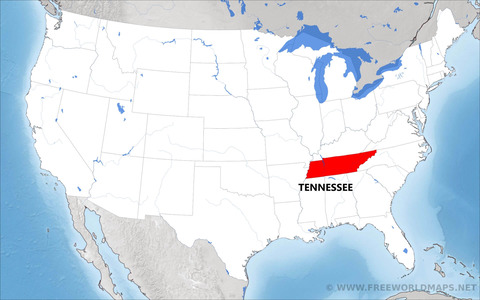 TENNESSEE

© WWW.FREEWORLDMAPS.NET